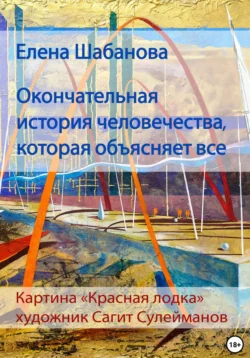 Елена Шабанова

Окончательная история человечества, которая объясняет все

Картина «Красная лодка» художник Сагит Сулейманов

18+